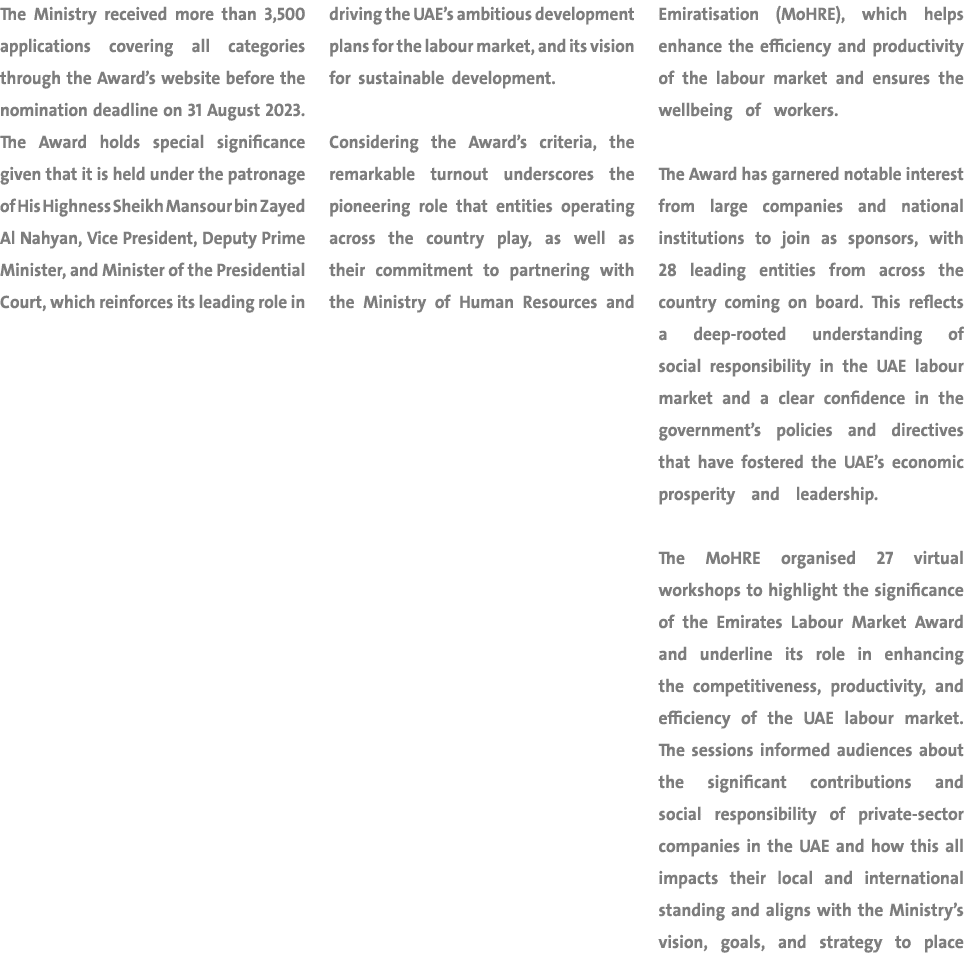 The Ministry received more than 3,500 applications covering all categories through the Award's website before the nomination deadline on 31 August 2023. The Award holds special significance given that it is held under the patronage of His Highness Sheikh Mansour bin Zayed Al Nahyan, Vice President, Deputy Prime Minister, and Minister of the Presidential Court, which reinforces its leading role in driving the UAE's ambitious development plans for the labour market, and its vision for sustainable development.

Considering the Award's criteria, the remarkable turnout underscores the pioneering role that entities operating across the country play, as well as their commitment to partnering with the Ministry of Human Resources and Emiratisation (MoHRE), which helps enhance the efficiency and productivity of the labour market and ensures the wellbeing of workers.

The Award has garnered notable interest from large companies and national institutions to join as sponsors, with 28 leading entities from across the country coming on board. This reflects a deep-rooted understanding of social responsibility in the UAE labour market and a clear confidence in the government's policies and directives that have fostered the UAE's economic prosperity and leadership.

The MoHRE organised 27 virtual workshops to highlight the significance of the Emirates Labour Market Award and underline its role in enhancing the competitiveness, productivity, and efficiency of the UAE labour market. The sessions informed audiences about the significant contributions and social responsibility of private-sector companies in the UAE and how this all impacts their local and international standing and aligns with the Ministry's vision, goals, and strategy to place